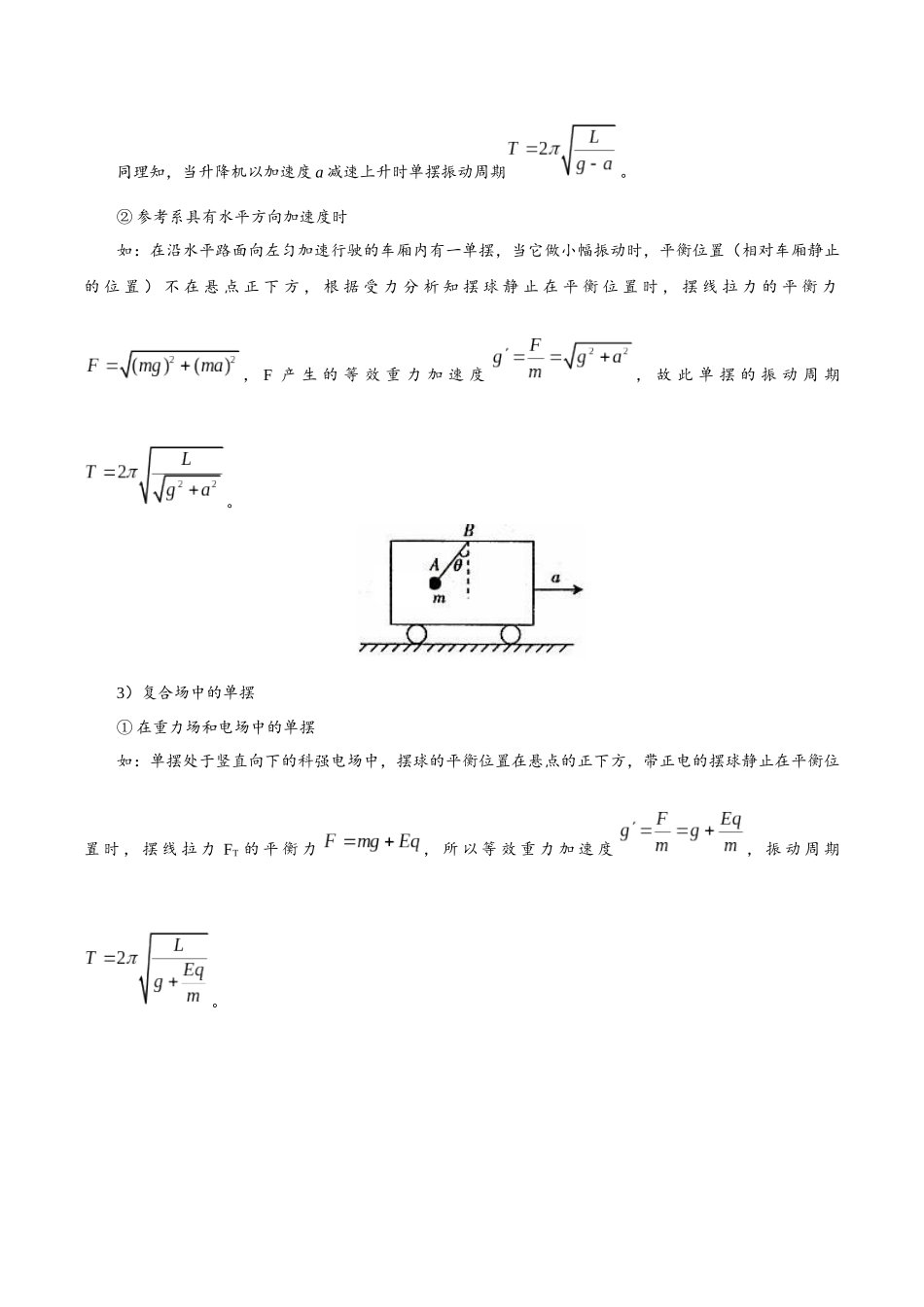 同理知，当升降机以加速度a减速上升时单摆振动周期$T=2\pi\sqrt{\frac{L}{g-a}}$。

②参考系具有水平方向加速度时

如：在沿水平路面向左匀加速行驶的车厢内有一单摆，当它做小幅振动时，平衡位置（相对车厢静止的位置）不在悬点正下方，根据受力分析知摆球静止在平衡位置时，摆线拉力的平衡力$F=\sqrt{(mg)^2+(ma)^2}$，F产生的等效重力加速度$g'=\frac{F}{m}=\sqrt{g^2+a^2}$，故此单摆的振动周期$T=2\pi\sqrt{\frac{L}{\sqrt{g^2+a^2}}}$。

B
A
θ
m
a

3）复合场中的单摆

①在重力场和电场中的单摆

如：单摆处于竖直向下的科强电场中，摆球的平衡位置在悬点的正下方，带正电的摆球静止在平衡位置时，摆线拉力$F_T$的平衡力$F=mg+Eq$，所以等效重力加速度$g'=\frac{F}{m}=g+\frac{Eq}{m}$，振动周期$T=2\pi\sqrt{\frac{L}{g+\frac{Eq}{m}}}$。